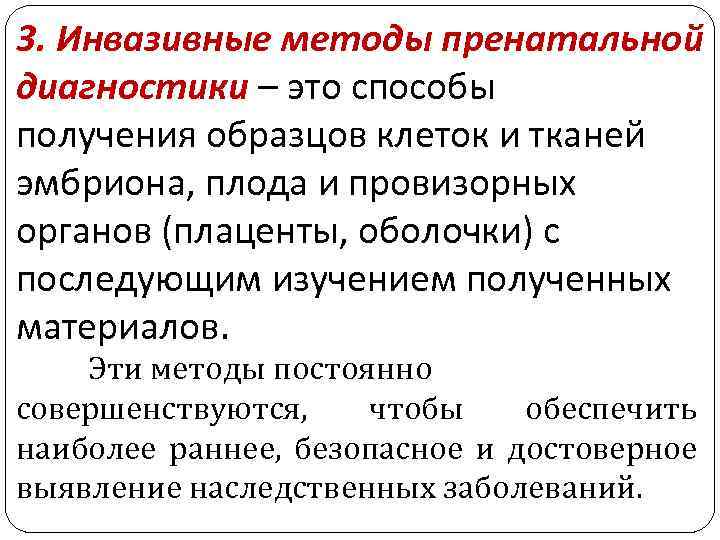 3. Инвазивные методы пренатальной диагностики – это способы получения образцов клеток и тканей эмбриона, плода и провизорных органов (плаценты, оболочки) с последующим изучением полученных материалов.

Эти методы постоянно совершенствуются, чтобы обеспечить наиболее раннее, безопасное и достоверное выявление наследственных заболеваний.